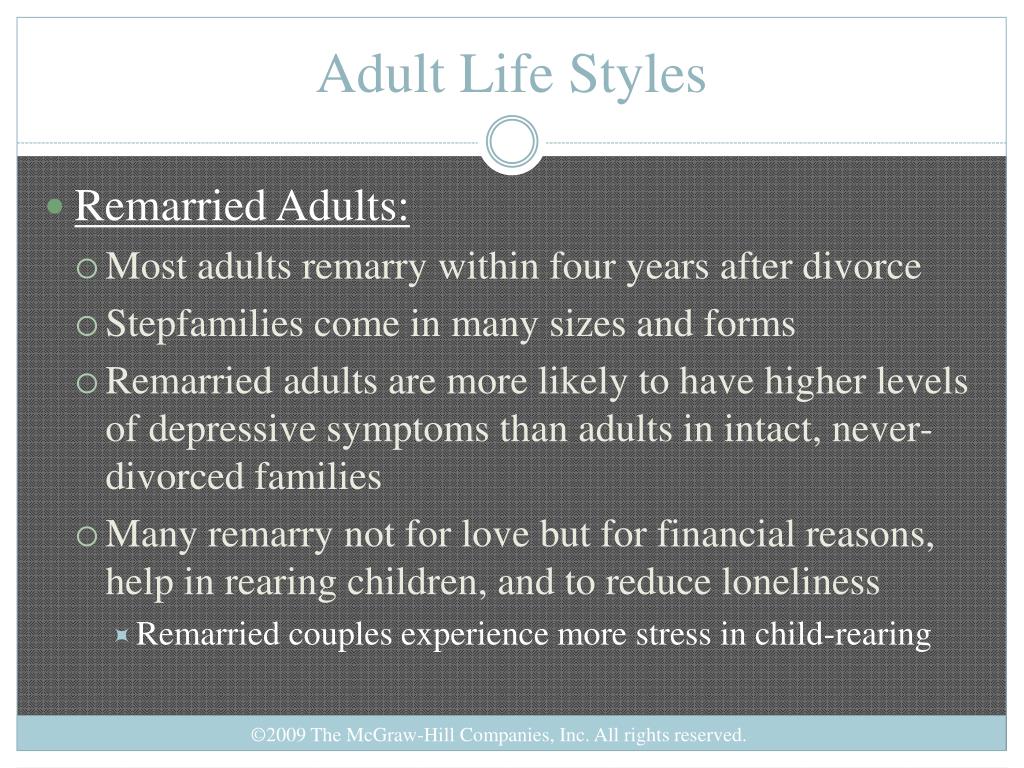 Adult Life Styles

Remarried Adults:

Most adults remarry within four years after divorce

Stepfamilies come in many sizes and forms

Remarried adults are more likely to have higher levels of depressive symptoms than adults in intact, never-divorced families

Many remarry not for love but for financial reasons, help in rearing children, and to reduce loneliness

Remarried couples experience more stress in child-rearing

©2009 The McGraw-Hill Companies, Inc. All rights reserved.